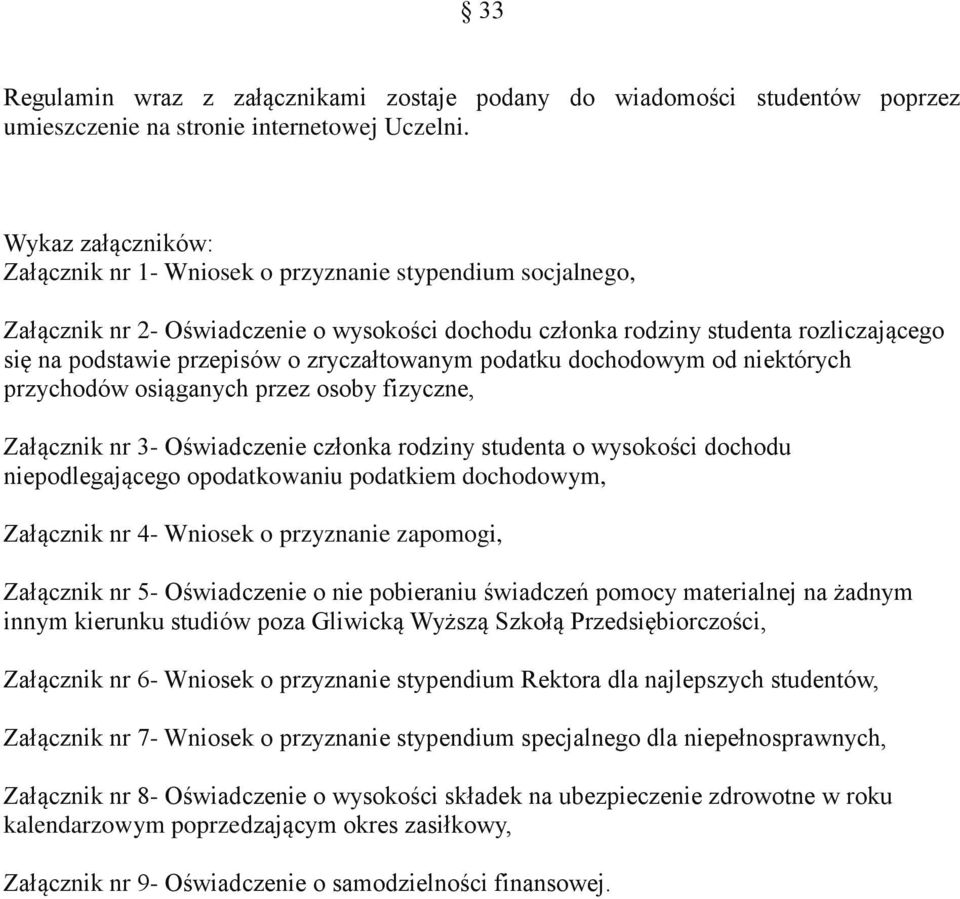 § 33

Regulamin wraz z załącznikami zostaje podany do wiadomości studentów poprzez umieszczenie na stronie internetowej Uczelni.

Wykaz załączników:
Załącznik nr 1- Wniosek o przyznanie stypendium socjalnego,

Załącznik nr 2- Oświadczenie o wysokości dochodu członka rodziny studenta rozliczającego się na podstawie przepisów o zryczałtowanym podatku dochodowym od niektórych przychodów osiąganych przez osoby fizyczne,

Załącznik nr 3- Oświadczenie członka rodziny studenta o wysokości dochodu niepodlegającego opodatkowaniu podatkiem dochodowym,

Załącznik nr 4- Wniosek o przyznanie zapomogi,

Załącznik nr 5- Oświadczenie o nie pobieraniu świadczeń pomocy materialnej na żadnym innym kierunku studiów poza Gliwicką Wyższą Szkołą Przedsiębiorczości,

Załącznik nr 6- Wniosek o przyznanie stypendium Rektora dla najlepszych studentów,

Załącznik nr 7- Wniosek o przyznanie stypendium specjalnego dla niepełnosprawnych,

Załącznik nr 8- Oświadczenie o wysokości składek na ubezpieczenie zdrowotne w roku kalendarzowym poprzedzającym okres zasiłkowy,

Załącznik nr 9- Oświadczenie o samodzielności finansowej.